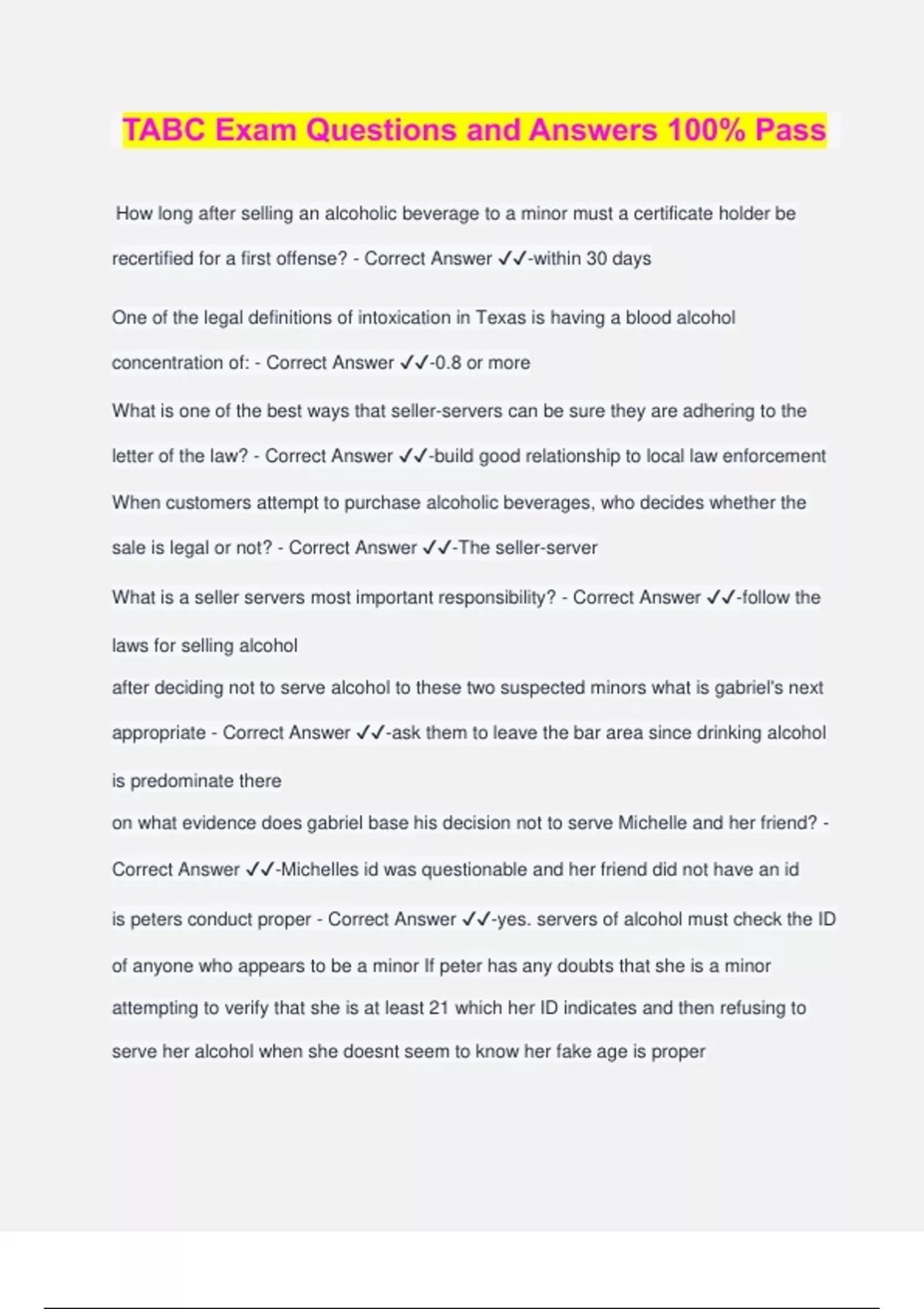 TABC Exam Questions and Answers 100% Pass

How long after selling an alcoholic beverage to a minor must a certificate holder be recertified for a first offense? - Correct Answer ✓✓-within 30 days

One of the legal definitions of intoxication in Texas is having a blood alcohol concentration of: - Correct Answer ✓✓-0.8 or more

What is one of the best ways that seller-servers can be sure they are adhering to the letter of the law? - Correct Answer ✓✓-build good relationship to local law enforcement

When customers attempt to purchase alcoholic beverages, who decides whether the sale is legal or not? - Correct Answer ✓✓-The seller-server

What is a seller servers most important responsibility? - Correct Answer ✓✓-follow the laws for selling alcohol

after deciding not to serve alcohol to these two suspected minors what is gabriel's next appropriate - Correct Answer ✓✓-ask them to leave the bar area since drinking alcohol is predominate there

on what evidence does gabriel base his decision not to serve Michelle and her friend? - Correct Answer ✓✓-Michelles id was questionable and her friend did not have an id

is peters conduct proper - Correct Answer ✓✓-yes. servers of alcohol must check the ID of anyone who appears to be a minor If peter has any doubts that she is a minor attempting to verify that she is at least 21 which her ID indicates and then refusing to serve her alcohol when she doesnt seem to know her fake age is proper